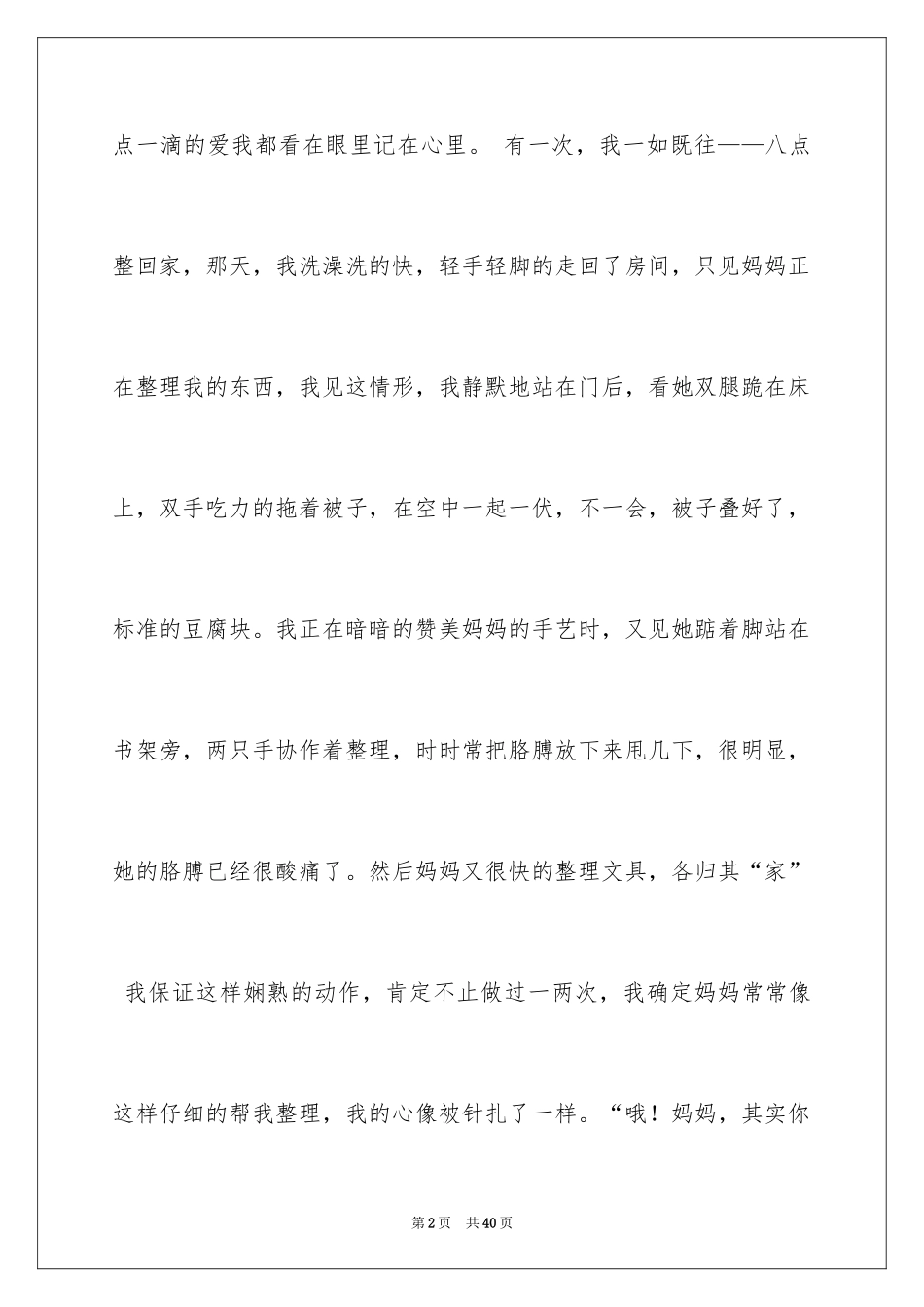 点一滴的爱我都看在眼里记在心里。 有一次，我一如既往——八点整回家，那天，我洗澡洗的快，轻手轻脚的走回了房间，只见妈妈正在整理我的东西，我见这情形，我静默地站在门后，看她双腿跪在床上，双手吃力的拖着被子，在空中一起一伏，不一会，被子叠好了，标准的豆腐块。我正在暗暗的赞美妈妈的手艺时，又见她踮着脚站在书架旁，两只手协作着整理，时时常把胳膊放下来甩几下，很明显，她的胳膊已经很酸痛了。然后妈妈又很快的整理文具，各归其“家”

我保证这样娴熟的动作，肯定不止做过一两次，我确定妈妈常常像这样仔细的帮我整理，我的心像被针扎了一样。“哦！妈妈，其实你

第2页 共40页